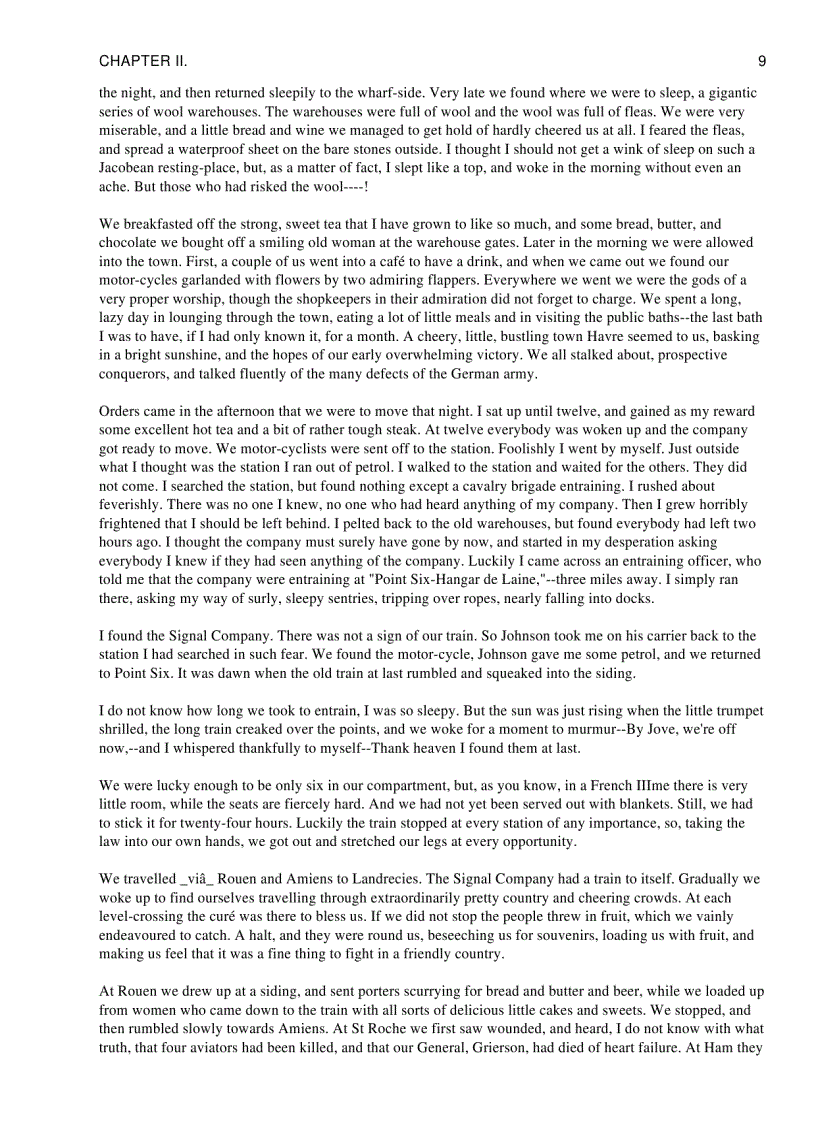 CHAPTER II.

9

the night, and then returned sleepily to the wharf-side. Very late we found where we were to sleep, a gigantic series of wool warehouses. The warehouses were full of wool and the wool was full of fleas. We were very miserable, and a little bread and wine we managed to get hold of hardly cheered us at all. I feared the fleas, and spread a waterproof sheet on the bare stones outside. I thought I should not get a wink of sleep on such a Jacobean resting-place, but, as a matter of fact, I slept like a top, and woke in the morning without even an ache. But those who had risked the wool----!

We breakfasted off the strong, sweet tea that I have grown to like so much, and some bread, butter, and chocolate we bought off a smiling old woman at the warehouse gates. Later in the morning we were allowed into the town. First, a couple of us went into a café to have a drink, and when we came out we found our motor-cycles garlanded with flowers by two admiring flappers. Everywhere we went we were the gods of a very proper worship, though the shopkeepers in their admiration did not forget to charge. We spent a long, lazy day in lounging through the town, eating a lot of little meals and in visiting the public baths--the last bath I was to have, if I had only known it, for a month. A cheery, little, bustling town Havre seemed to us, basking in a bright sunshine, and the hopes of our early overwhelming victory. We all stalked about, prospective conquerors, and talked fluently of the many defects of the German army.

Orders came in the afternoon that we were to move that night. I sat up until twelve, and gained as my reward some excellent hot tea and a bit of rather tough steak. At twelve everybody was woken up and the company got ready to move. We motor-cyclists were sent off to the station. Foolishly I went by myself. Just outside what I thought was the station I ran out of petrol. I walked to the station and waited for the others. They did not come. I searched the station, but found nothing except a cavalry brigade entraining. I rushed about feverishly. There was no one I knew, no one who had heard anything of my company. Then I grew horribly frightened that I should be left behind. I pelted back to the old warehouses, but found everybody had left two hours ago. I thought the company must surely have gone by now, and started in my desperation asking everybody I knew if they had seen anything of the company. Luckily I came across an entraining officer, who told me that the company were entraining at "Point Six-Hangar de Laine,"--three miles away. I simply ran there, asking my way of surly, sleepy sentries, tripping over ropes, nearly falling into docks.

I found the Signal Company. There was not a sign of our train. So Johnson took me on his carrier back to the station I had searched in such fear. We found the motor-cycle, Johnson gave me some petrol, and we returned to Point Six. It was dawn when the old train at last rumbled and squeaked into the siding.

I do not know how long we took to entrain, I was so sleepy. But the sun was just rising when the little trumpet shrilled, the long train creaked over the points, and we woke for a moment to murmur--By Jove, we're off now,--and I whispered thankfully to myself--Thank heaven I found them at last.

We were lucky enough to be only six in our compartment, but, as you know, in a French IIIme there is very little room, while the seats are fiercely hard. And we had not yet been served out with blankets. Still, we had to stick it for twenty-four hours. Luckily the train stopped at every station of any importance, so, taking the law into our own hands, we got out and stretched our legs at every opportunity.

We travelled _viâ_ Rouen and Amiens to Landrecies. The Signal Company had a train to itself. Gradually we woke up to find ourselves travelling through extraordinarily pretty country and cheering crowds. At each level-crossing the curé was there to bless us. If we did not stop the people threw in fruit, which we vainly endeavoured to catch. A halt, and they were round us, beseeching us for souvenirs, loading us with fruit, and making us feel that it was a fine thing to fight in a friendly country.

At Rouen we drew up at a siding, and sent porters scurrying for bread and butter and beer, while we loaded up from women who came down to the train with all sorts of delicious little cakes and sweets. We stopped, and then rumbled slowly towards Amiens. At St Roche we first saw wounded, and heard, I do not know with what truth, that four aviators had been killed, and that our General, Grierson, had died of heart failure. At Ham they